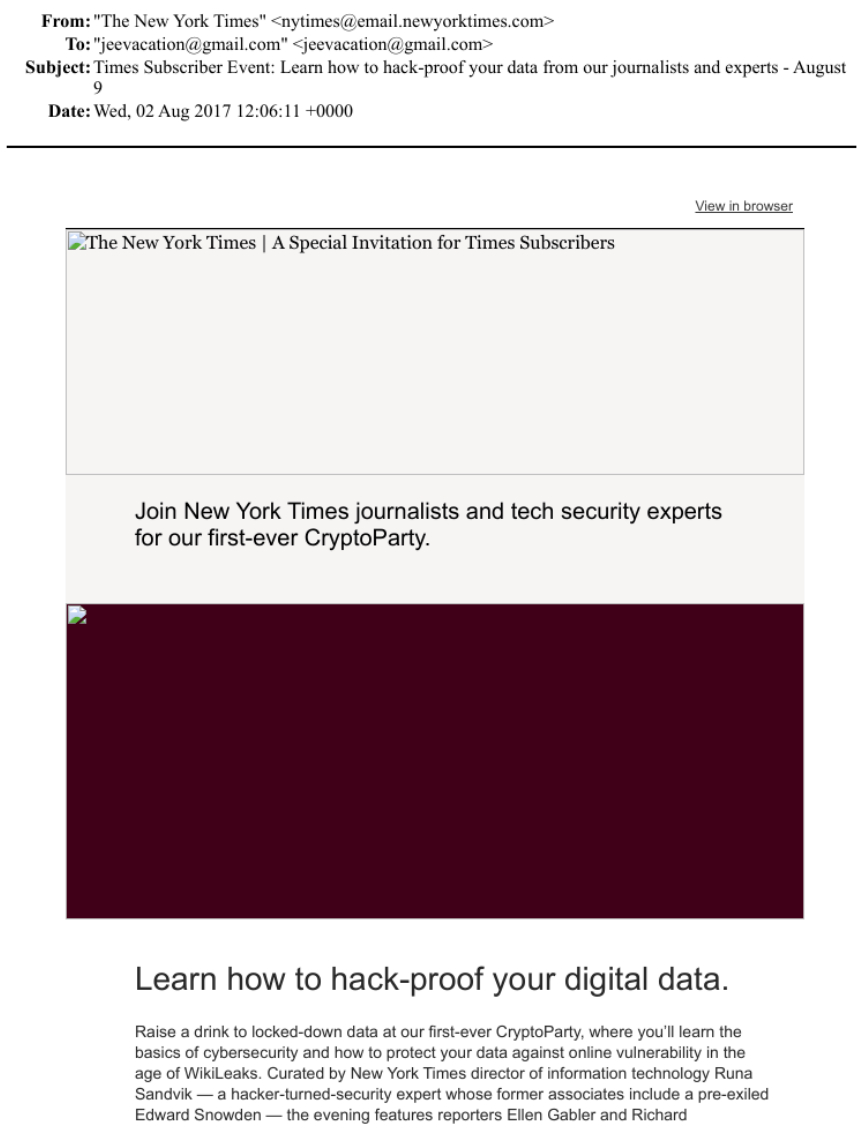 From: "The New York Times" <nytimes@email.newyorktimes.com>
To: "jeevacation@gmail.com" <jeevacation@gmail.com>
Subject: Times Subscriber Event: Learn how to hack-proof your data from our journalists and experts - August 9
Date: Wed, 02 Aug 2017 12:06:11 +0000

View in browser

The New York Times | A Special Invitation for Times Subscribers

Join New York Times journalists and tech security experts for our first-ever CryptoParty.

Learn how to hack-proof your digital data.

Raise a drink to locked-down data at our first-ever CryptoParty, where you'll learn the basics of cybersecurity and how to protect your data against online vulnerability in the age of WikiLeaks. Curated by New York Times director of information technology Runa Sandvik — a hacker-turned-security expert whose former associates include a pre-exiled Edward Snowden — the evening features reporters Ellen Gabler and Richard